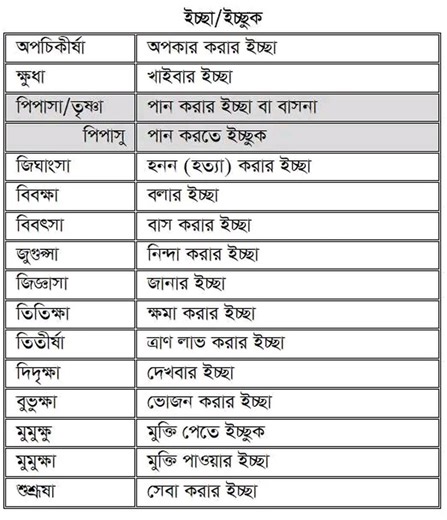 ইচ্ছা/ইচ্ছুক

| অপচিকীর্ষা | অপকার করার ইচ্ছা |
|---|---|
| ক্ষুধা | খাইবার ইচ্ছা |
| পিপাসা/তৃষ্ণা | পান করার ইচ্ছা বা বাসনা |
| পিপাসু | পান করতে ইচ্ছুক |
| জিঘাংসা | হনন (হত্যা) করার ইচ্ছা |
| বিবক্ষা | বলার ইচ্ছা |
| বিবৎসা | বাস করার ইচ্ছা |
| জুগুপ্সা | নিন্দা করার ইচ্ছা |
| জিজ্ঞাসা | জানার ইচ্ছা |
| তিতিক্ষা | ক্ষমা করার ইচ্ছা |
| তিতীর্ষা | ত্রাণ লাভ করার ইচ্ছা |
| দিদৃক্ষা | দেখবার ইচ্ছা |
| বুভুক্ষা | ভোজন করার ইচ্ছা |
| মুমুক্ষু | মুক্তি পেতে ইচ্ছুক |
| মুমুক্ষা | মুক্তি পাওয়ার ইচ্ছা |
| শুশ্রূষা | সেবা করার ইচ্ছা |